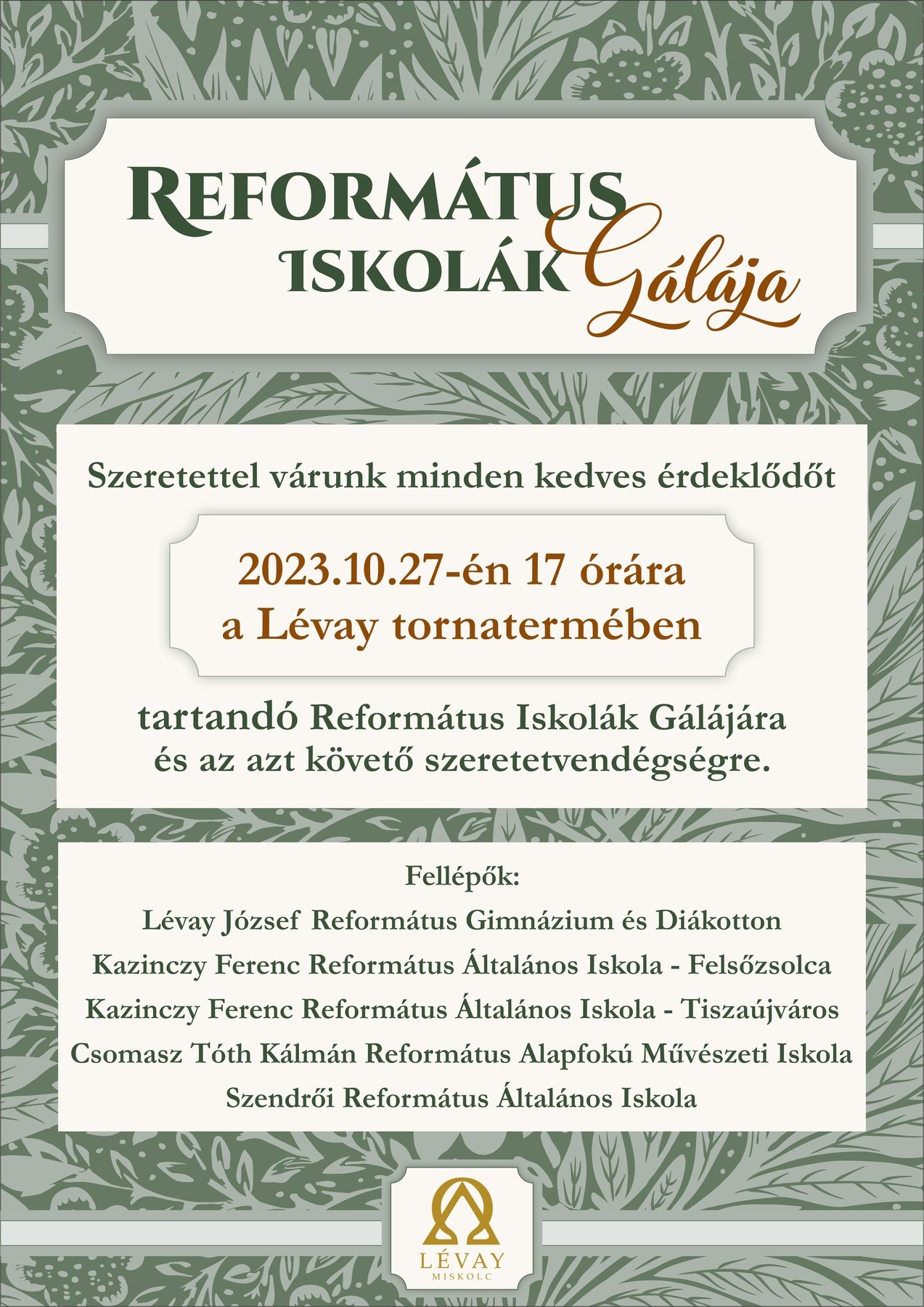 REFORMÁTUS ISKOLÁK Gálája

Szeretettel várunk minden kedves érdeklődőt

2023.10.27-én 17 órára a Lévay tornatermében

tartandó Református Iskolák Gálájára és az azt követő szeretetvendégségre.

Fellépők:
Lévay József Református Gimnázium és Diákotton
Kazinczy Ferenc Református Általános Iskola - Felsőzsolca
Kazinczy Ferenc Református Általános Iskola - Tiszaújváros
Csomasz Tóth Kálmán Református Alapfokú Művészeti Iskola
Szendrői Református Általános Iskola

LÉVAY
MISKOLC